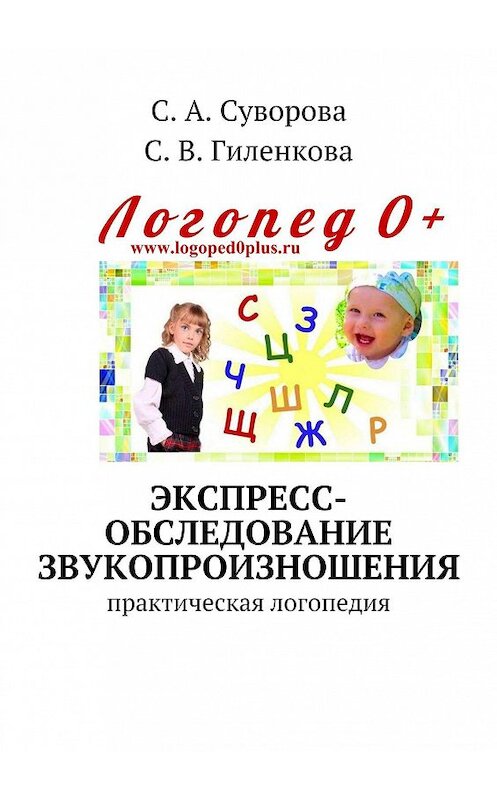 С. А. Суворова
С. В. Гиленкова

Логопед 0+
www.logoped0plus.ru

С З
Ц
Ч
Ш Л
Щ Ж Р

ЭКСПРЕСС-ОБСЛЕДОВАНИЕ ЗВУКОПРОИЗНОШЕНИЯ
практическая логопедия